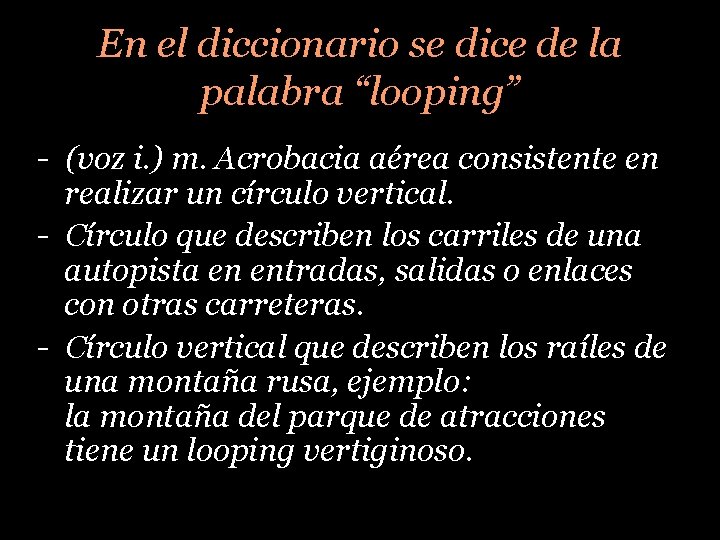 En el diccionario se dice de la palabra “looping”

- (voz i.) m. Acrobacia aérea consistente en realizar un círculo vertical.
- Círculo que describen los carriles de una autopista en entradas, salidas o enlaces con otras carreteras.
- Círculo vertical que describen los raíles de una montaña rusa, ejemplo:
la montaña del parque de atracciones tiene un looping vertiginoso.